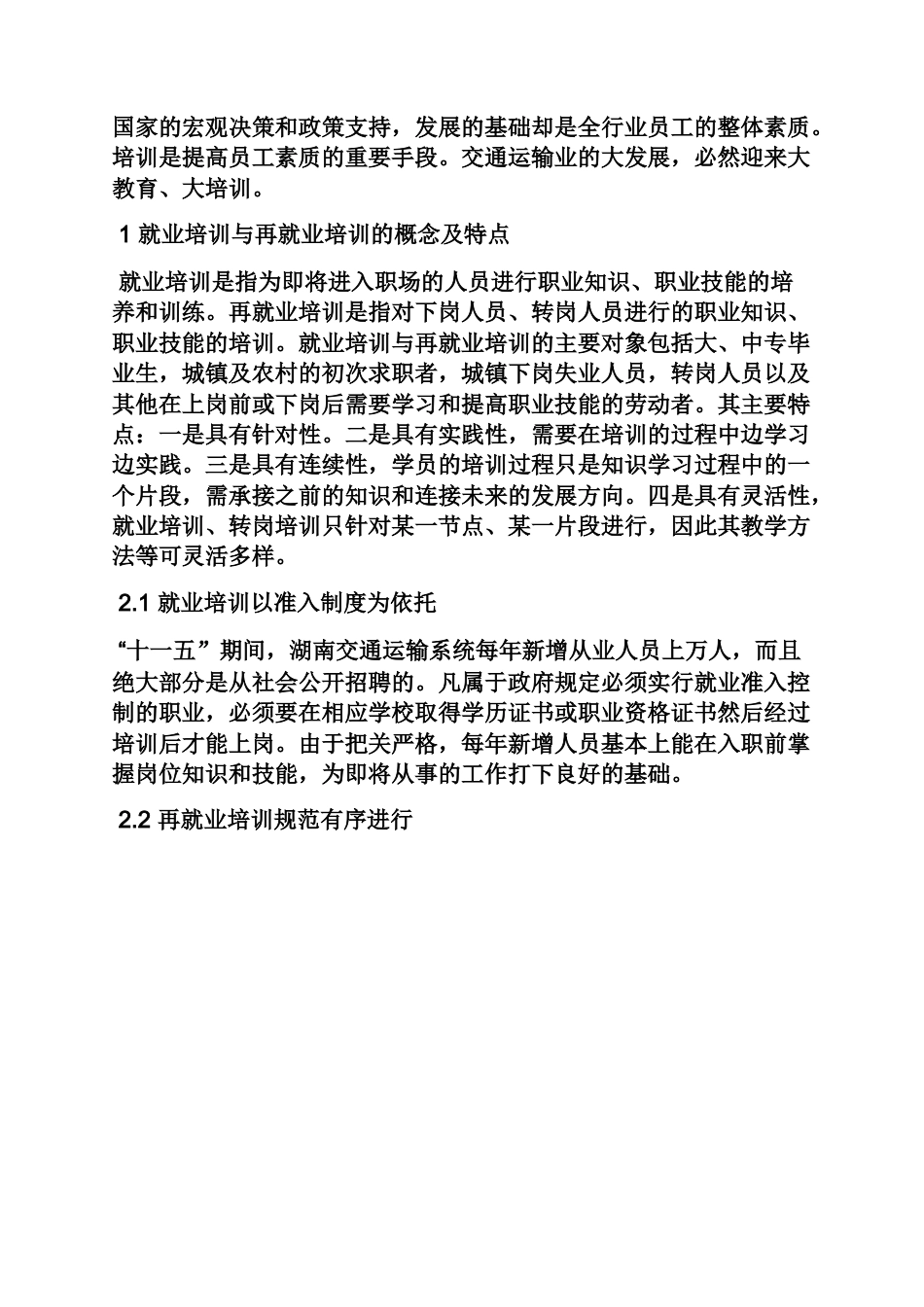 国家的宏观决策和政策支持，发展的基础却是全行业员工的整体素质。培训是提高员工素质的重要手段。交通运输业的大发展，必然迎来大教育、大培训。

1 就业培训与再就业培训的概念及特点

就业培训是指为即将进入职场的人员进行职业知识、职业技能的培养和训练。再就业培训是指对下岗人员、转岗人员进行的职业知识、职业技能的培训。就业培训与再就业培训的主要对象包括大、中专毕业生，城镇及农村的初次求职者，城镇下岗失业人员，转岗人员以及其他在上岗前或下岗后需要学习和提高职业技能的劳动者。其主要特点：一是具有针对性。二是具有实践性，需要在培训的过程中边学习边实践。三是具有连续性，学员的培训过程只是知识学习过程中的一个片段，需承接之前的知识和连接未来的发展方向。四是具有灵活性，就业培训、转岗培训只针对某一节点、某一片段进行，因此其教学方法等可灵活多样。

2.1 就业培训以准入制度为依托

“十一五”期间，湖南交通运输系统每年新增从业人员上万人，而且绝大部分是从社会公开招聘的。凡属于政府规定必须实行就业准入控制的职业，必须要在相应学校取得学历证书或职业资格证书然后经过培训后才能上岗。由于把关严格，每年新增人员基本上能在入职前掌握岗位知识和技能，为即将从事的工作打下良好的基础。

2.2 再就业培训规范有序进行